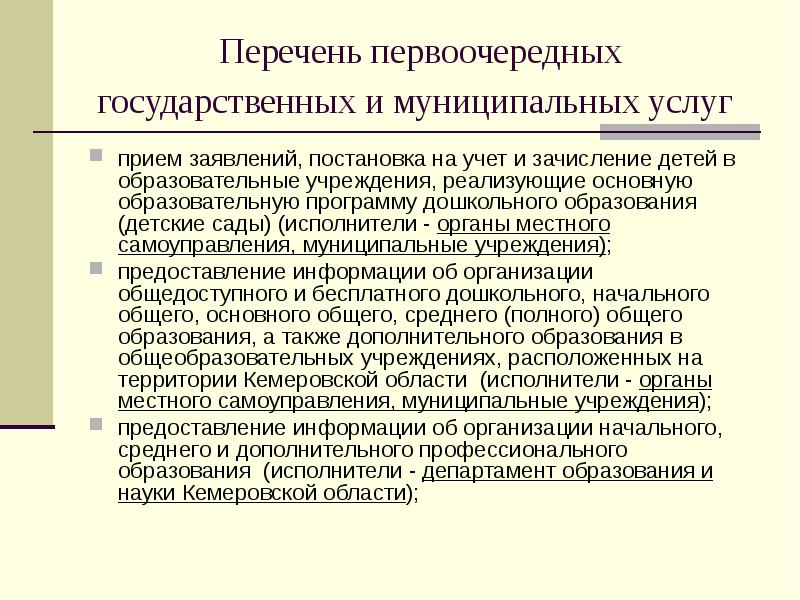 Перечень первоочередных государственных и муниципальных услуг

прием заявлений, постановка на учет и зачисление детей в образовательные учреждения, реализующие основную образовательную программу дошкольного образования (детские сады) (исполнители - органы местного самоуправления, муниципальные учреждения);

предоставление информации об организации общедоступного и бесплатного дошкольного, начального общего, основного общего, среднего (полного) общего образования, а также дополнительного образования в общеобразовательных учреждениях, расположенных на территории Кемеровской области (исполнители - органы местного самоуправления, муниципальные учреждения);

предоставление информации об организации начального, среднего и дополнительного профессионального образования (исполнители - департамент образования и науки Кемеровской области);